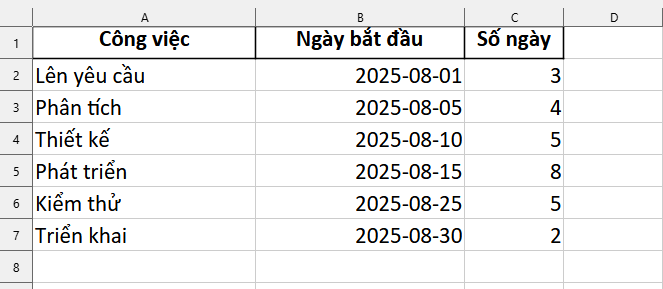 |   | A | B | C | D |
|---|---|---|---|---|
| 1 | Công việc | Ngày bắt đầu | Số ngày | |
| 2 | Lên yêu cầu | 2025-08-01 | 3 | |
| 3 | Phân tích | 2025-08-05 | 4 | |
| 4 | Thiết kế | 2025-08-10 | 5 | |
| 5 | Phát triển | 2025-08-15 | 8 | |
| 6 | Kiểm thử | 2025-08-25 | 5 | |
| 7 | Triển khai | 2025-08-30 | 2 | |
| 8 | | | | |